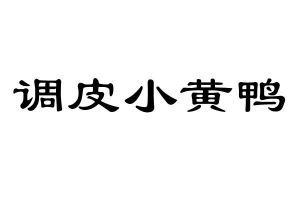 调皮小黄鸭